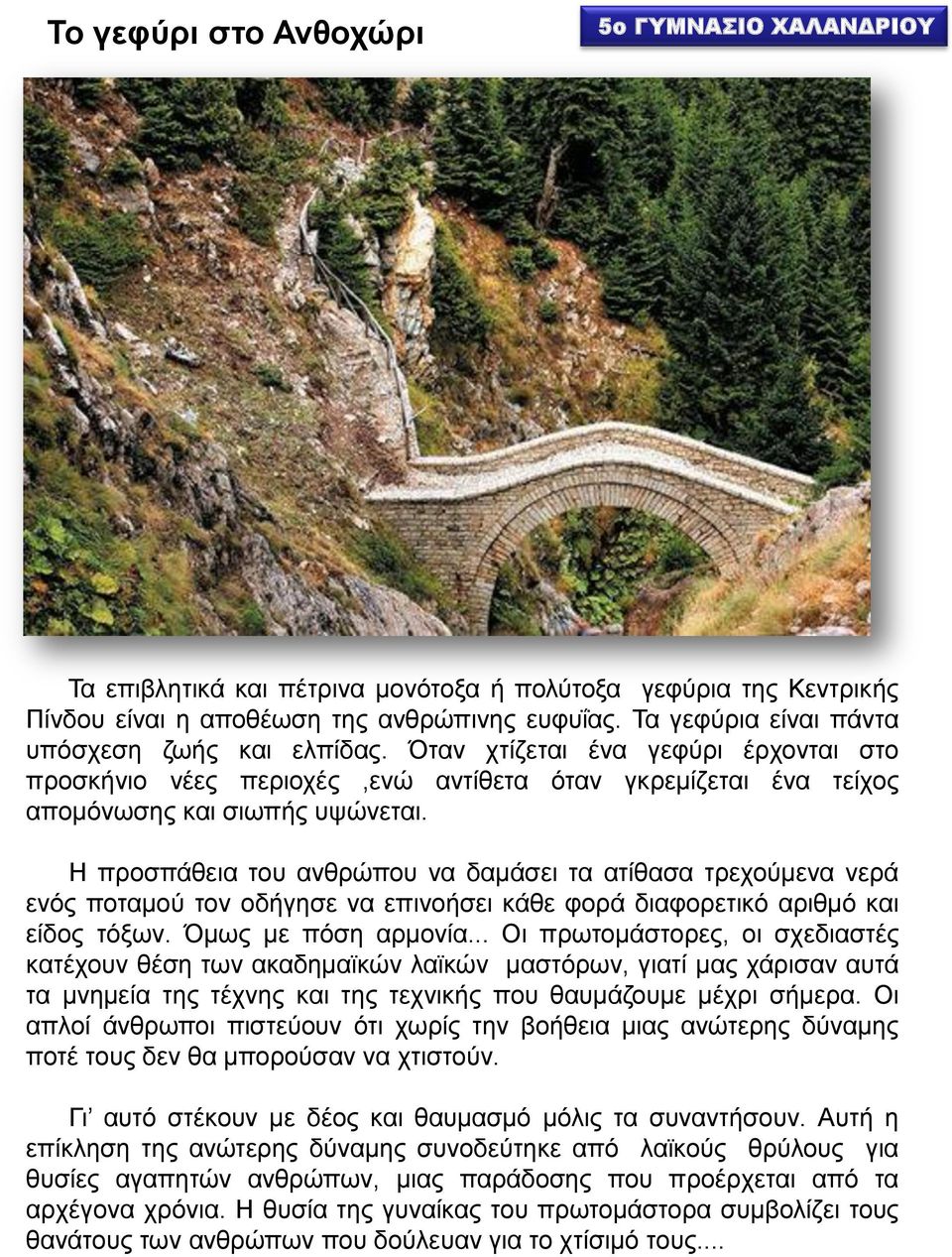 Το γεφύρι στο Ανθοχώρι

5ο ΓΥΜΝΑΣΙΟ ΧΑΛΑΝΔΡΙΟΥ

Τα επιβλητικά και πέτρινα μονότοξα ή πολύτοξα γεφύρια της Κεντρικής Πίνδου είναι η αποθέωση της ανθρώπινης ευφυΐας. Τα γεφύρια είναι πάντα υπόσχεση ζωής και ελπίδας. Όταν χτίζεται ένα γεφύρι έρχονται στο προσκήνιο νέες περιοχές ,ενώ αντίθετα όταν γκρεμίζεται ένα τείχος απομόνωσης και σιωπής υψώνεται.

Η προσπάθεια του ανθρώπου να δαμάσει τα ατίθασα τρεχούμενα νερά ενός ποταμού τον οδήγησε να επινοήσει κάθε φορά διαφορετικό αριθμό και είδος τόξων. Όμως με πόση αρμονία... Οι πρωτομάστορες, οι σχεδιαστές κατέχουν θέση των ακαδημαϊκών λαϊκών μαστόρων, γιατί μας χάρισαν αυτά τα μνημεία της τέχνης και της τεχνικής που θαυμάζουμε μέχρι σήμερα. Οι απλοί άνθρωποι πιστεύουν ότι χωρίς την βοήθεια μιας ανώτερης δύναμης ποτέ τους δεν θα μπορούσαν να χτιστούν.

Γι' αυτό στέκουν με δέος και θαυμασμό μόλις τα συναντήσουν. Αυτή η επίκληση της ανώτερης δύναμης συνοδεύτηκε από λαϊκούς θρύλους για θυσίες αγαπητών ανθρώπων, μιας παράδοσης που προέρχεται από τα αρχέγονα χρόνια. Η θυσία της γυναίκας του πρωτομάστορα συμβολίζει τους θανάτους των ανθρώπων που δούλευαν για το χτίσιμό τους....